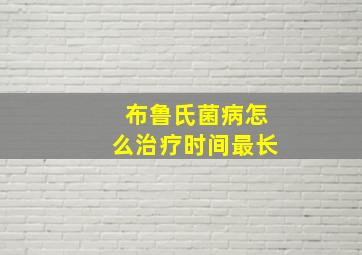 布鲁氏菌病怎么治疗时间最长